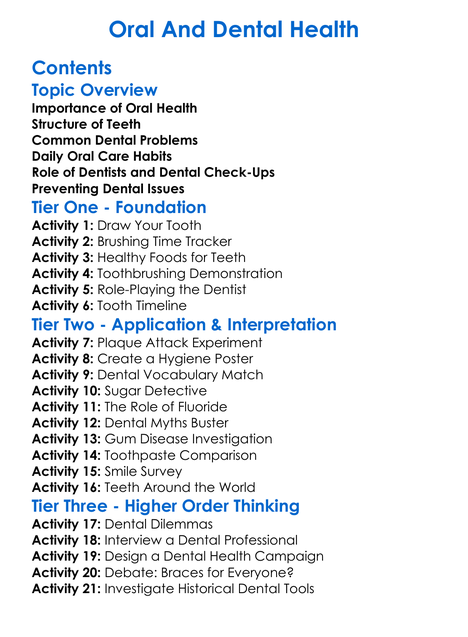 Oral And Dental Health

Contents
Topic Overview
Importance of Oral Health
Structure of Teeth
Common Dental Problems
Daily Oral Care Habits
Role of Dentists and Dental Check-Ups
Preventing Dental Issues
Tier One - Foundation
Activity 1: Draw Your Tooth
Activity 2: Brushing Time Tracker
Activity 3: Healthy Foods for Teeth
Activity 4: Toothbrushing Demonstration
Activity 5: Role-Playing the Dentist
Activity 6: Tooth Timeline
Tier Two - Application & Interpretation
Activity 7: Plaque Attack Experiment
Activity 8: Create a Hygiene Poster
Activity 9: Dental Vocabulary Match
Activity 10: Sugar Detective
Activity 11: The Role of Fluoride
Activity 12: Dental Myths Buster
Activity 13: Gum Disease Investigation
Activity 14: Toothpaste Comparison
Activity 15: Smile Survey
Activity 16: Teeth Around the World
Tier Three - Higher Order Thinking
Activity 17: Dental Dilemmas
Activity 18: Interview a Dental Professional
Activity 19: Design a Dental Health Campaign
Activity 20: Debate: Braces for Everyone?
Activity 21: Investigate Historical Dental Tools